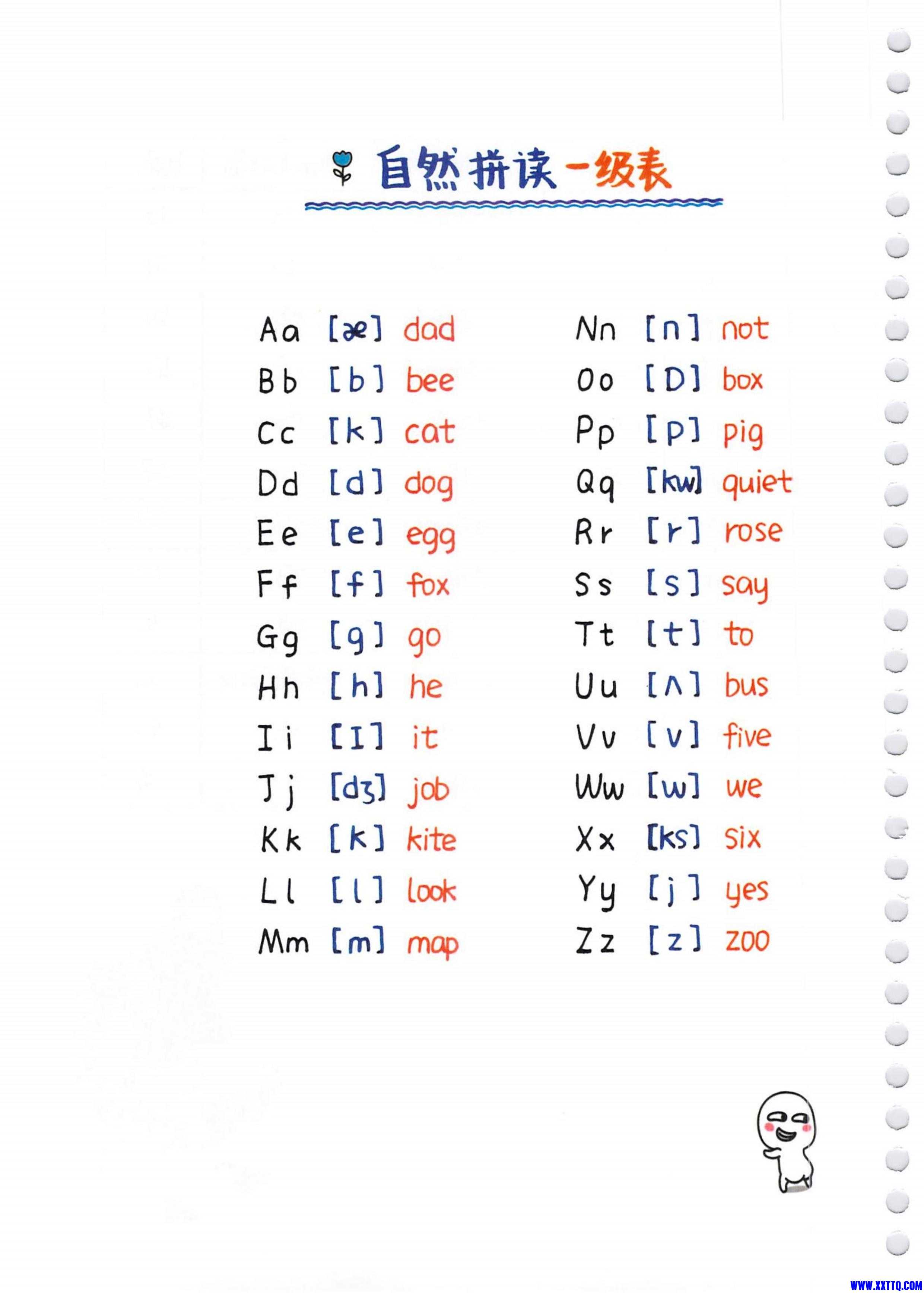 自然拼读一级表

Aa [æ] dad
Bb [b] bee
Cc [k] cat
Dd [d] dog
Ee [e] egg
Ff [f] fox
Gg [g] go
Hh [h] he
Ii [I] it
Jj [dʒ] job
Kk [k] kite
Ll [l] look
Mm [m] map

Nn [n] not
Oo [D] box
Pp [p] pig
Qq [kw] quiet
Rr [r] rose
Ss [s] say
Tt [t] to
Uu [ʌ] bus
Vv [v] five
Ww [w] we
Xx [ks] six
Yy [j] yes
Zz [z] zoo

WWW.XXTTQ.COM